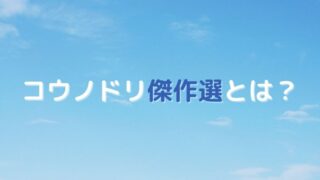 コウノドリ傑作選とは？